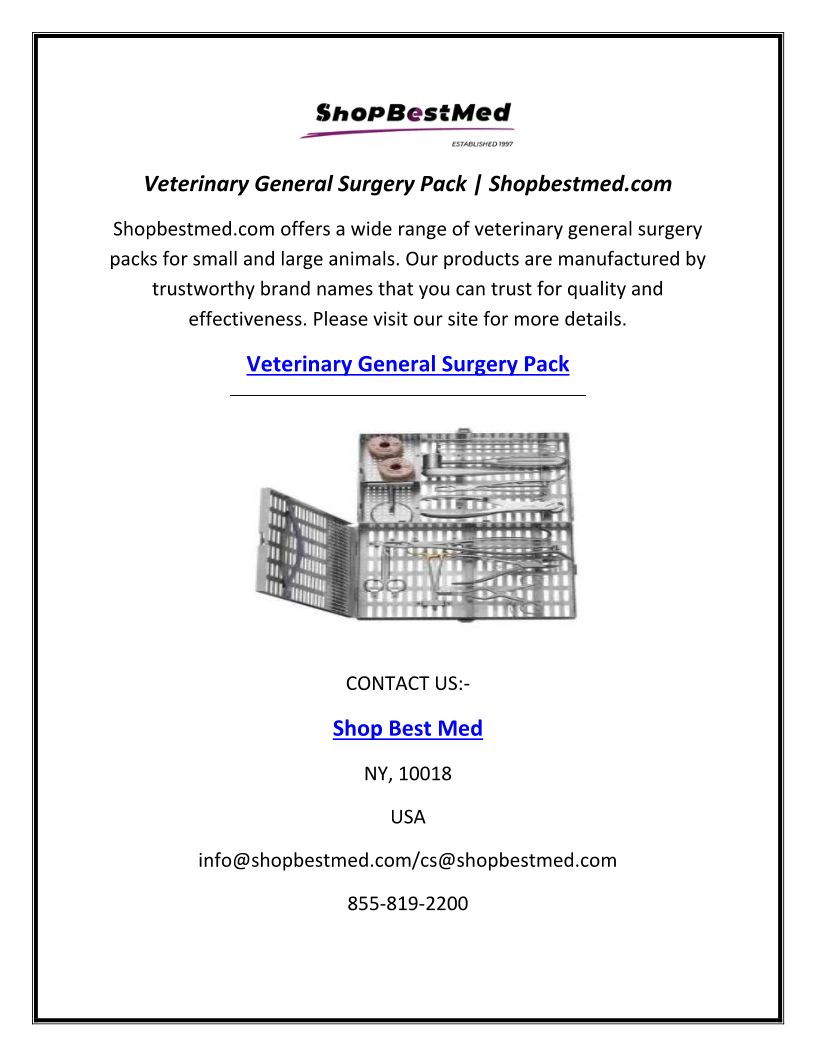 ShopBestMed

ESTABLISHED 1997

Veterinary General Surgery Pack | Shopbestmed.com

Shopbestmed.com offers a wide range of veterinary general surgery packs for small and large animals. Our products are manufactured by trustworthy brand names that you can trust for quality and effectiveness. Please visit our site for more details.

Veterinary General Surgery Pack

CONTACT US:-

Shop Best Med

NY, 10018

USA

info@shopbestmed.com/cs@shopbestmed.com

855-819-2200